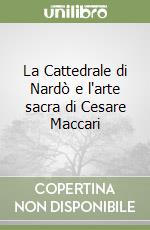 unilibro

La Cattedrale di Nardò e l'arte sacra di Cesare Maccari

COPERTINA NON DISPONIBILE